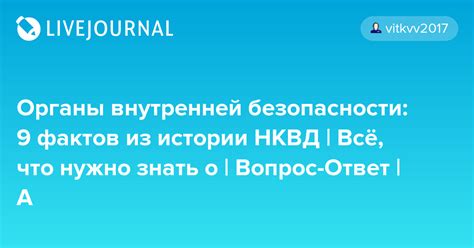 LIVEJOURNAL

vitkvv2017

Органы внутренней безопасности: 9 фактов из истории НКВД | Всё, что нужно знать о | Вопрос-Ответ | А